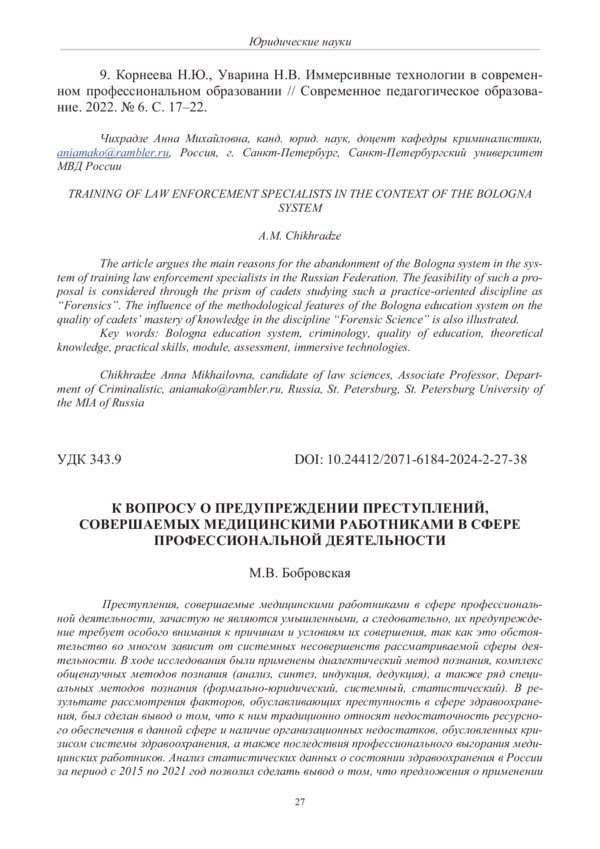 Юридические науки

9. Корнеева Н.Ю., Уварина Н.В. Иммерсивные технологии в современном профессиональном образовании // Современное педагогическое образование. 2022. № 6. С. 17–22.

Чихрадзе Анна Михайловна, канд. юрид. наук, доцент кафедры криминалистики, aniamako@rambler.ru, Россия, г. Санкт-Петербург, Санкт-Петербургский университет МВД России

TRAINING OF LAW ENFORCEMENT SPECIALISTS IN THE CONTEXT OF THE BOLOGNA SYSTEM

A.M. Chikhradze

The article argues the main reasons for the abandonment of the Bologna system in the system of training law enforcement specialists in the Russian Federation. The feasibility of such a proposal is considered through the prism of cadets studying such a practice-oriented discipline as "Forensics". The influence of the methodological features of the Bologna education system on the quality of cadets' mastery of knowledge in the discipline "Forensic Science" is also illustrated.

Key words: Bologna education system, criminology, quality of education, theoretical knowledge, practical skills, module, assessment, immersive technologies.

Chikhradze Anna Mikhailovna, candidate of law sciences, Associate Professor, Department of Criminalistic, aniamako@rambler.ru, Russia, St. Petersburg, St. Petersburg University of the MIA of Russia

УДК 343.9

DOI: 10.24412/2071-6184-2024-2-27-38

К ВОПРОСУ О ПРЕДУПРЕЖДЕНИИ ПРЕСТУПЛЕНИЙ, СОВЕРШАЕМЫХ МЕДИЦИНСКИМИ РАБОТНИКАМИ В СФЕРЕ ПРОФЕССИОНАЛЬНОЙ ДЕЯТЕЛЬНОСТИ

М.В. Бобровская

Преступления, совершаемые медицинскими работниками в сфере профессиональной деятельности, зачастую не являются умышленными, а следовательно, их предупреждение требует особого внимания к причинам и условиям их совершения, так как это обстоятельство во многом зависит от системных несовершенств рассматриваемой сферы деятельности. В ходе исследования были применены диалектический метод познания, комплекс общенаучных методов познания (анализ, синтез, индукция, дедукция), а также ряд специальных методов познания (формально-юридический, системный, статистический). В результате рассмотрения факторов, обуславливающих преступность в сфере здравоохранения, был сделан вывод о том, что к ним традиционно относят недостаточность ресурсного обеспечения в данной сфере и наличие организационных недостатков, обусловленных кризисом системы здравоохранения, а также последствия профессионального выгорания медицинских работников. Анализ статистических данных о состоянии здравоохранения в России за период с 2015 по 2021 год позволил сделать вывод о том, что предложения о применении

27